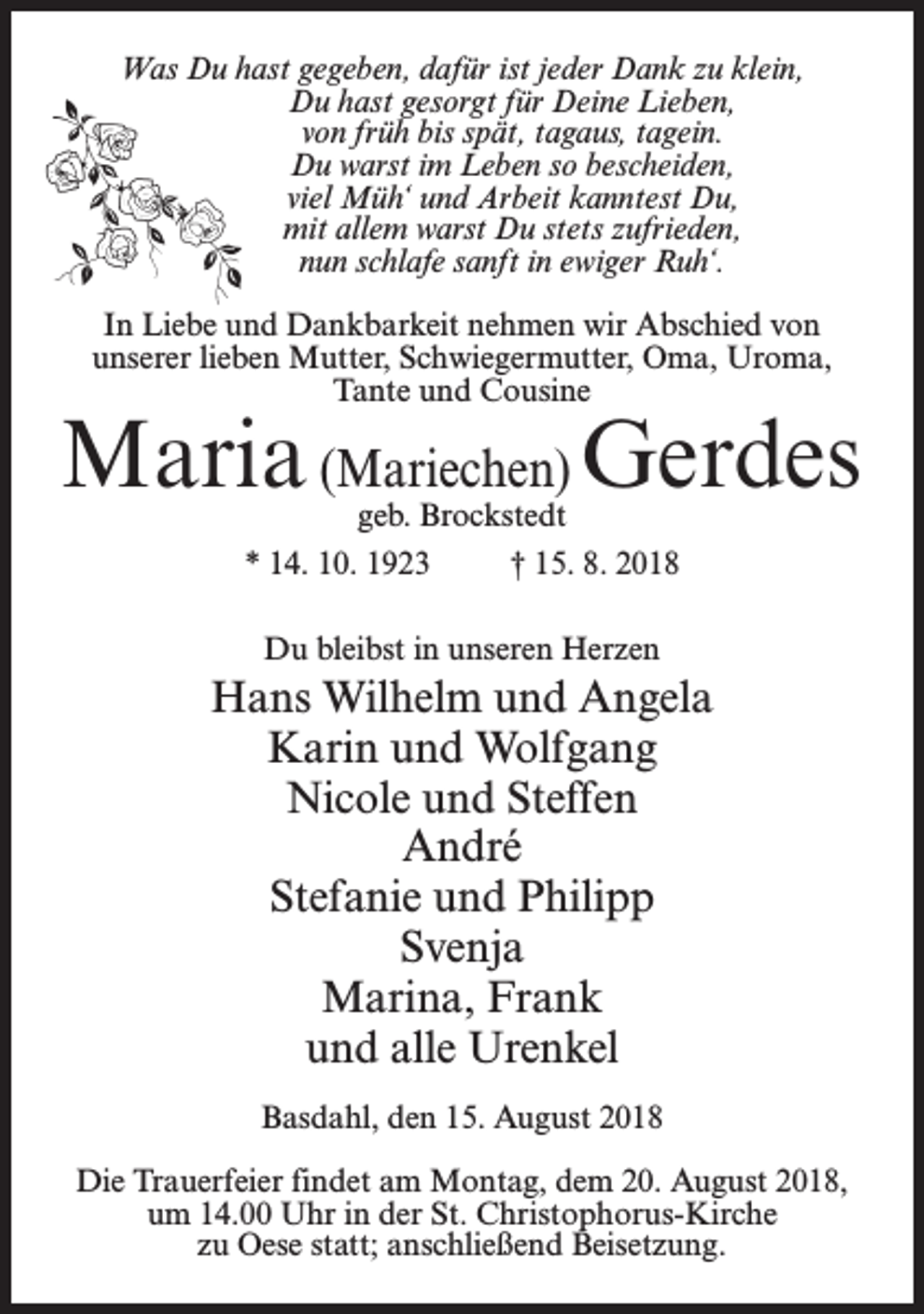 Was Du hast gegeben, dafür ist jeder Dank zu klein,
Du hast gesorgt für Deine Lieben,
von früh bis spät, tagaus, tagein.
Du warst im Leben so bescheiden,
viel Müh‘ und Arbeit kanntest Du,
mit allem warst Du stets zufrieden,
nun schlafe sanft in ewiger Ruh‘.

In Liebe und Dankbarkeit nehmen wir Abschied von unserer lieben Mutter, Schwiegermutter, Oma, Uroma, Tante und Cousine

Maria (Mariechen) Gerdes

geb. Brockstedt

* 14. 10. 1923 † 15. 8. 2018

Du bleibst in unseren Herzen

Hans Wilhelm und Angela
Karin und Wolfgang
Nicole und Steffen
André
Stefanie und Philipp
Svenja
Marina, Frank
und alle Urenkel

Basdahl, den 15. August 2018

Die Trauerfeier findet am Montag, dem 20. August 2018, um 14.00 Uhr in der St. Christophorus-Kirche zu Oese statt; anschließend Beisetzung.